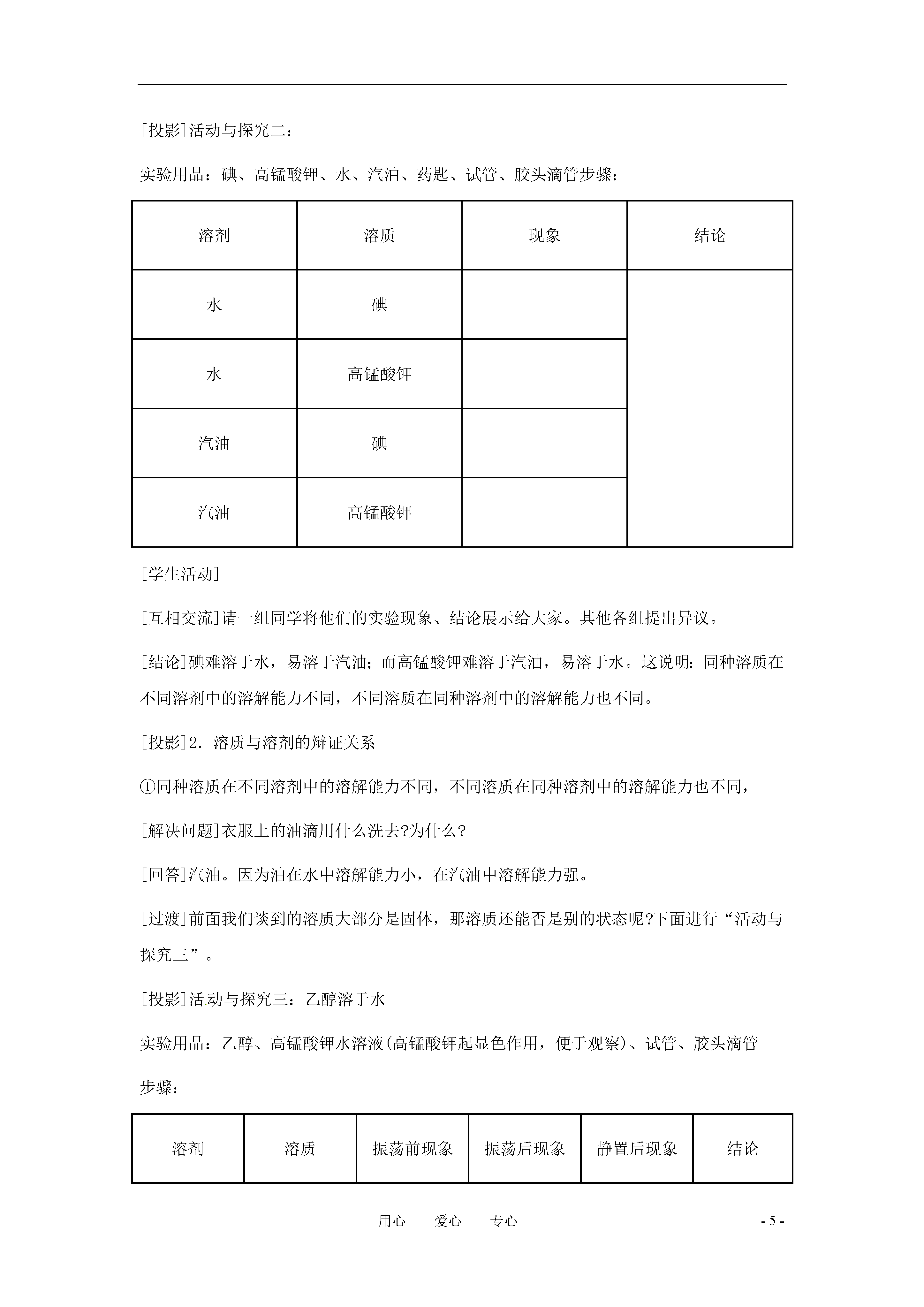 [投影]活动与探究二：

实验用品：碘、高锰酸钾、水、汽油、药匙、试管、胶头滴管步骤：

| 溶剂 | 溶质 | 现象 | 结论 |
|---|---|---|---|
| 水 | 碘 | | |
| 水 | 高锰酸钾 | | |
| 汽油 | 碘 | | |
| 汽油 | 高锰酸钾 | | |

[学生活动]

[互相交流]请一组同学将他们的实验现象、结论展示给大家。其他各组提出异议。

[结论]碘难溶于水，易溶于汽油；而高锰酸钾难溶于汽油，易溶于水。这说明：同种溶质在不同溶剂中的溶解能力不同，不同溶质在同种溶剂中的溶解能力也不同。

[投影]2．溶质与溶剂的辩证关系

①同种溶质在不同溶剂中的溶解能力不同，不同溶质在同种溶剂中的溶解能力也不同，

[解决问题]衣服上的油滴用什么洗去?为什么?

[回答]汽油。因为油在水中溶解能力小，在汽油中溶解能力强。

[过渡]前面我们谈到的溶质大部分是固体，那溶质还能否是别的状态呢?下面进行“活动与探究三”。

[投影]活动与探究三：乙醇溶于水

实验用品：乙醇、高锰酸钾水溶液(高锰酸钾起显色作用，便于观察)、试管、胶头滴管

步骤：

| 溶剂 | 溶质 | 振荡前现象 | 振荡后现象 | 静置后现象 | 结论 |
|---|---|---|---|---|---|

用心　爱心　专心　　- 5 -